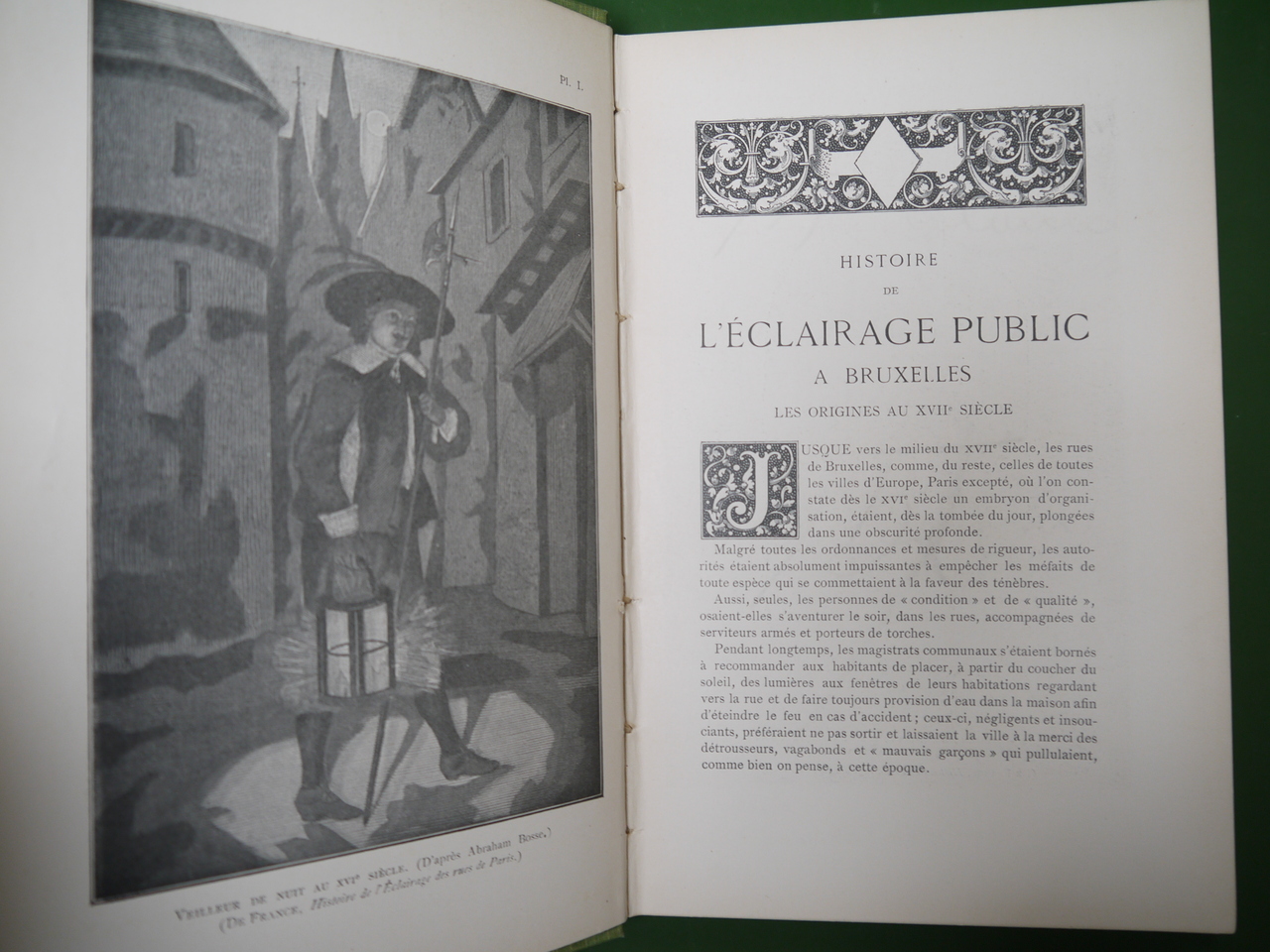 Pl. I.

Veilleur de nuit au XVIe siècle. (D'après Abraham Bosse.)
(De France, Histoire de l'Éclairage des rues de Paris.)

HISTOIRE
DE
L'ÉCLAIRAGE PUBLIC
A BRUXELLES
LES ORIGINES AU XVIIe SIÈCLE

JUSQUE vers le milieu du XVIIe siècle, les rues de Bruxelles, comme, du reste, celles de toutes les villes d'Europe, Paris excepté, où l'on constate dès le XVIe siècle un embryon d'organisation, étaient, dès la tombée du jour, plongées dans une obscurité profonde.

Malgré toutes les ordonnances et mesures de rigueur, les autorités étaient absolument impuissantes à empêcher les méfaits de toute espèce qui se commettaient à la faveur des ténèbres.

Aussi, seules, les personnes de « condition » et de « qualité », osaient-elles s'aventurer le soir, dans les rues, accompagnées de serviteurs armés et porteurs de torches.

Pendant longtemps, les magistrats communaux s'étaient bornés à recommander aux habitants de placer, à partir du coucher du soleil, des lumières aux fenêtres de leurs habitations regardant vers la rue et de faire toujours provision d'eau dans la maison afin d'éteindre le feu en cas d'accident ; ceux-ci, négligents et insouciants, préféraient ne pas sortir et laissaient la ville à la merci des détrousseurs, vagabonds et « mauvais garçons » qui pullulaient, comme bien on pense, à cette époque.